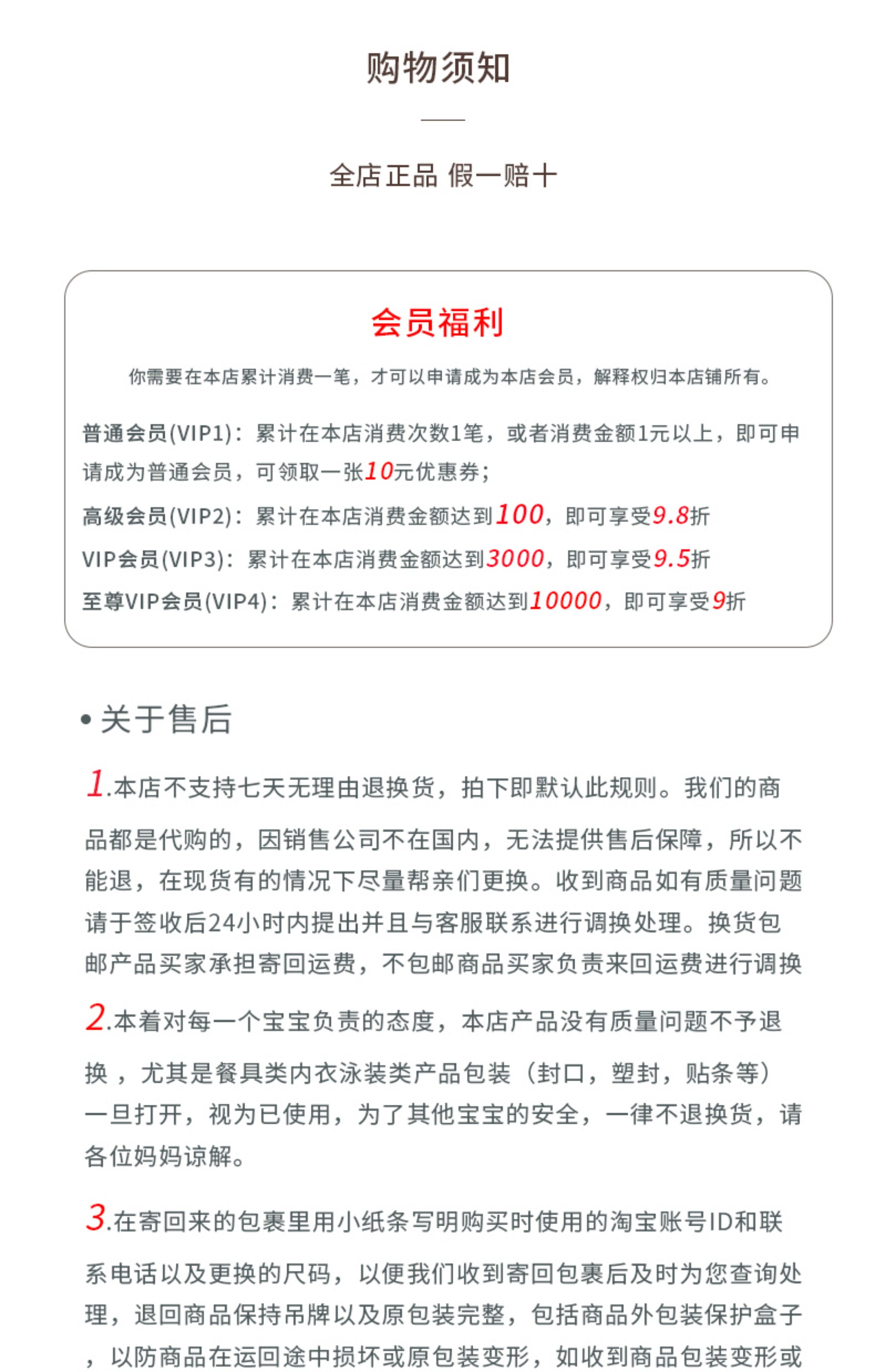 购物须知

全店正品 假一赔十

会员福利

你需要在本店累计消费一笔，才可以申请成为本店会员，解释权归本店铺所有。

普通会员(VIP1)：累计在本店消费次数1笔，或者消费金额1元以上，即可申请成为普通会员，可领取一张10元优惠券；

高级会员(VIP2)：累计在本店消费金额达到100，即可享受9.8折

VIP会员(VIP3)：累计在本店消费金额达到3000，即可享受9.5折

至尊VIP会员(VIP4)：累计在本店消费金额达到10000，即可享受9折

• 关于售后

1.本店不支持七天无理由退换货，拍下即默认此规则。我们的商品都是代购的，因销售公司不在国内，无法提供售后保障，所以不能退，在现货有的情况下尽量帮亲们更换。收到商品如有质量问题请于签收后24小时内提出并且与客服联系进行调换处理。换货包邮产品买家承担寄回运费，不包邮商品买家负责来回运费进行调换

2.本着对每一个宝宝负责的态度，本店产品没有质量问题不予退换，尤其是餐具类内衣泳装类产品包装（封口，塑封，贴条等）一旦打开，视为已使用，为了其他宝宝的安全，一律不退换货，请各位妈妈谅解。

3.在寄回来的包裹里用小纸条写明购买时使用的淘宝账号ID和联系电话以及更换的尺码，以便我们收到寄回包裹后及时为您查询处理，退回商品保持吊牌以及原包装完整，包括商品外包装保护盒子，以防商品在运回途中损坏或原包装变形，如收到商品包装变形或